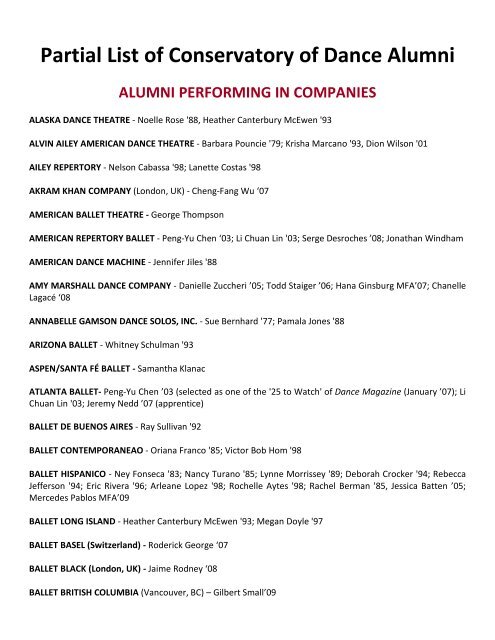 Partial List of Conservatory of Dance Alumni

ALUMNI PERFORMING IN COMPANIES

ALASKA DANCE THEATRE - Noelle Rose '88, Heather Canterbury McEwen '93

ALVIN AILEY AMERICAN DANCE THEATRE - Barbara Pouncie '79; Krisha Marcano '93, Dion Wilson '01

AILEY REPERTORY - Nelson Cabassa '98; Lanette Costas '98

AKRAM KHAN COMPANY (London, UK) - Cheng-Fang Wu '07

AMERICAN BALLET THEATRE - George Thompson

AMERICAN REPERTORY BALLET - Peng-Yu Chen '03; Li Chuan Lin '03; Serge Desroches '08; Jonathan Windham

AMERICAN DANCE MACHINE - Jennifer Jiles '88

AMY MARSHALL DANCE COMPANY - Danielle Zuccheri '05; Todd Staiger '06; Hana Ginsburg MFA'07; Chanelle Lagacé '08

ANNABELLE GAMSON DANCE SOLOS, INC. - Sue Bernhard '77; Pamala Jones '88

ARIZONA BALLET - Whitney Schulman '93

ASPEN/SANTA FÉ BALLET - Samantha Klanac

ATLANTA BALLET- Peng-Yu Chen '03 (selected as one of the '25 to Watch' of Dance Magazine (January '07); Li Chuan Lin '03; Jeremy Nedd '07 (apprentice)

BALLET DE BUENOS AIRES - Ray Sullivan '92

BALLET CONTEMPORANEAO - Oriana Franco '85; Victor Bob Hom '98

BALLET HISPANICO - Ney Fonseca '83; Nancy Turano '85; Lynne Morrissey '89; Deborah Crocker '94; Rebecca Jefferson '94; Eric Rivera '96; Arleane Lopez '98; Rochelle Aytes '98; Rachel Berman '85, Jessica Batten '05; Mercedes Pablos MFA'09

BALLET LONG ISLAND - Heather Canterbury McEwen '93; Megan Doyle '97

BALLET BASEL (Switzerland) - Roderick George '07

BALLET BLACK (London, UK) - Jaime Rodney '08

BALLET BRITISH COLUMBIA (Vancouver, BC) – Gilbert Small'09